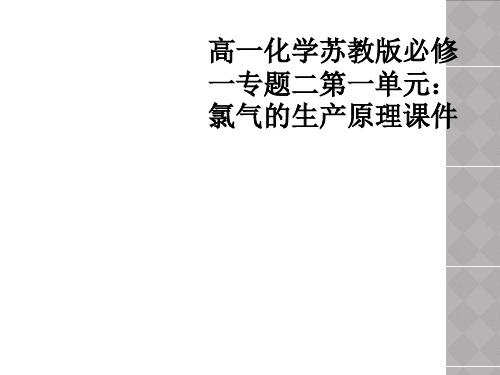 高一化学苏教版必修一专题二第一单元：氯气的生产原理课件